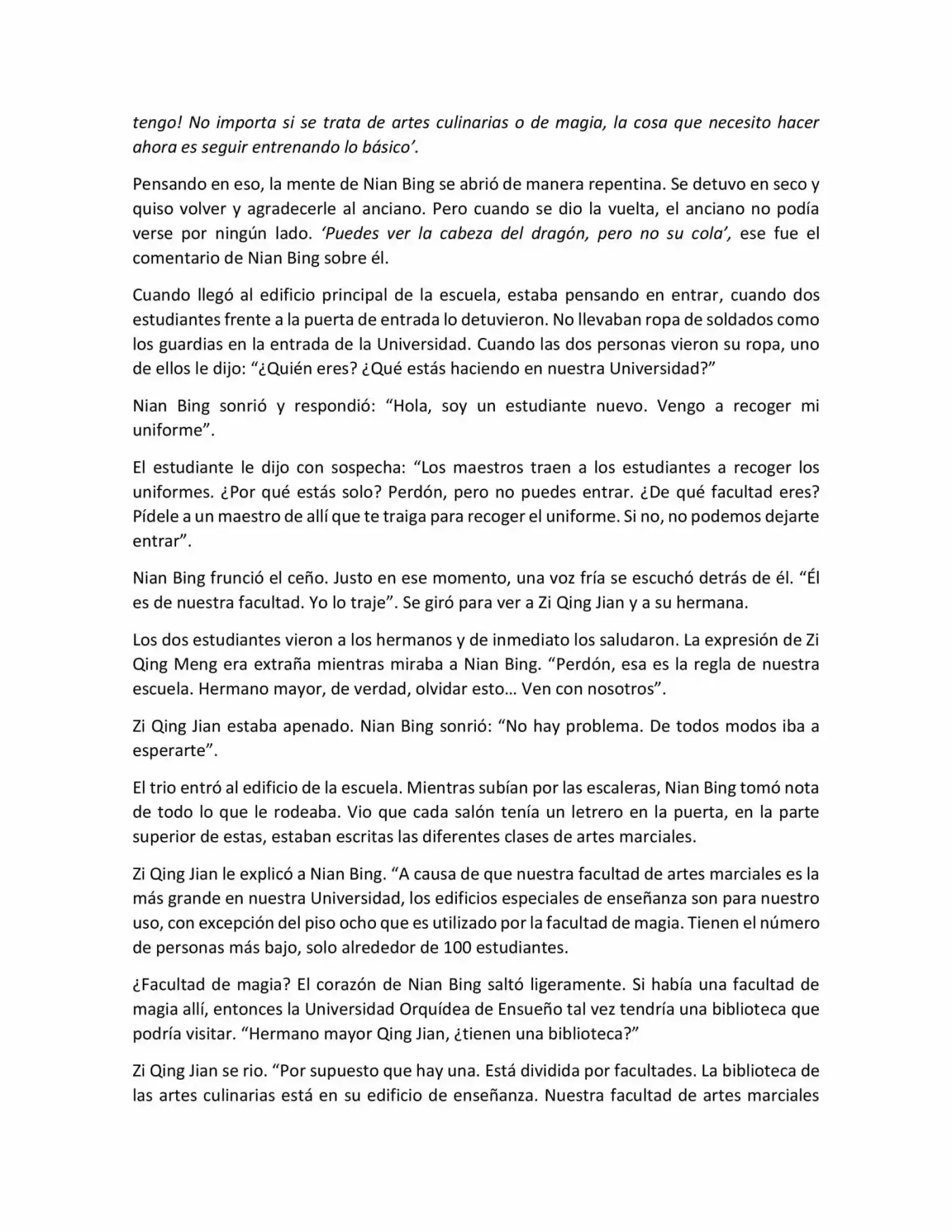 tengo! No importa si se trata de artes culinarias o de magia, la cosa que necesito hacer ahora es seguir entrenando lo básico'.

Pensando en eso, la mente de Nian Bing se abrió de manera repentina. Se detuvo en seco y quiso volver y agradecerle al anciano. Pero cuando se dio la vuelta, el anciano no podía verse por ningún lado. 'Puedes ver la cabeza del dragón, pero no su cola', ese fue el comentario de Nian Bing sobre él.

Cuando llegó al edificio principal de la escuela, estaba pensando en entrar, cuando dos estudiantes frente a la puerta de entrada lo detuvieron. No llevaban ropa de soldados como los guardias en la entrada de la Universidad. Cuando las dos personas vieron su ropa, uno de ellos le dijo: "¿Quién eres? ¿Qué estás haciendo en nuestra Universidad?"

Nian Bing sonrió y respondió: "Hola, soy un estudiante nuevo. Vengo a recoger mi uniforme".

El estudiante le dijo con sospecha: "Los maestros traen a los estudiantes a recoger los uniformes. ¿Por qué estás solo? Perdón, pero no puedes entrar. ¿De qué facultad eres? Pídele a un maestro de allí que te traiga para recoger el uniforme. Si no, no podemos dejarte entrar".

Nian Bing frunció el ceño. Justo en ese momento, una voz fría se escuchó detrás de él. "Él es de nuestra facultad. Yo lo traje". Se giró para ver a Zi Qing Jian y a su hermana.

Los dos estudiantes vieron a los hermanos y de inmediato los saludaron. La expresión de Zi Qing Meng era extraña mientras miraba a Nian Bing. "Perdón, esa es la regla de nuestra escuela. Hermano mayor, de verdad, olvidar esto… Ven con nosotros".

Zi Qing Jian estaba apenado. Nian Bing sonrió: "No hay problema. De todos modos iba a esperarte".

El trio entró al edificio de la escuela. Mientras subían por las escaleras, Nian Bing tomó nota de todo lo que le rodeaba. Vio que cada salón tenía un letrero en la puerta, en la parte superior de estas, estaban escritas las diferentes clases de artes marciales.

Zi Qing Jian le explicó a Nian Bing. "A causa de que nuestra facultad de artes marciales es la más grande en nuestra Universidad, los edificios especiales de enseñanza son para nuestro uso, con excepción del piso ocho que es utilizado por la facultad de magia. Tienen el número de personas más bajo, solo alrededor de 100 estudiantes.

¿Facultad de magia? El corazón de Nian Bing saltó ligeramente. Si había una facultad de magia allí, entonces la Universidad Orquídea de Ensueño tal vez tendría una biblioteca que podría visitar. "Hermano mayor Qing Jian, ¿tienen una biblioteca?"

Zi Qing Jian se rio. "Por supuesto que hay una. Está dividida por facultades. La biblioteca de las artes culinarias está en su edificio de enseñanza. Nuestra facultad de artes marciales